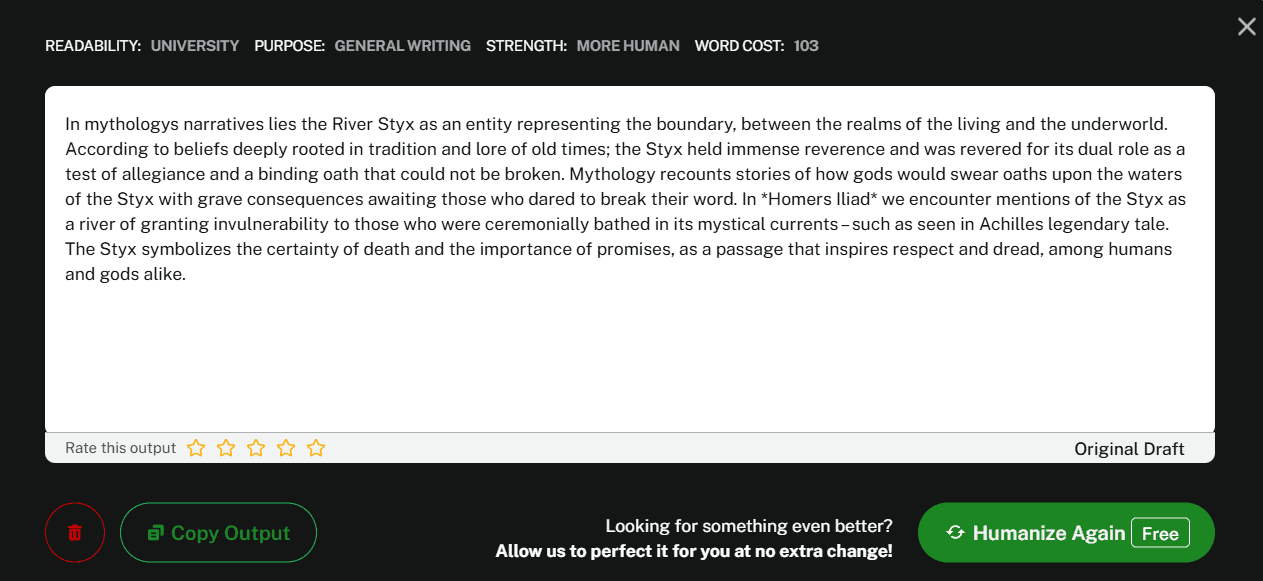 READABILITY: UNIVERSITY PURPOSE: GENERAL WRITING STRENGTH: MORE HUMAN WORD COST: 103

In mythologys narratives lies the River Styx as an entity representing the boundary, between the realms of the living and the underworld. According to beliefs deeply rooted in tradition and lore of old times; the Styx held immense reverence and was revered for its dual role as a test of allegiance and a binding oath that could not be broken. Mythology recounts stories of how gods would swear oaths upon the waters of the Styx with grave consequences awaiting those who dared to break their word. In *Homers Iliad* we encounter mentions of the Styx as a river of granting invulnerability to those who were ceremonially bathed in its mystical currents – such as seen in Achilles legendary tale. The Styx symbolizes the certainty of death and the importance of promises, as a passage that inspires respect and dread, among humans and gods alike.

Rate this output

Original Draft

Copy Output

Looking for something even better?
Allow us to perfect it for you at no extra change!

Humanize Again Free